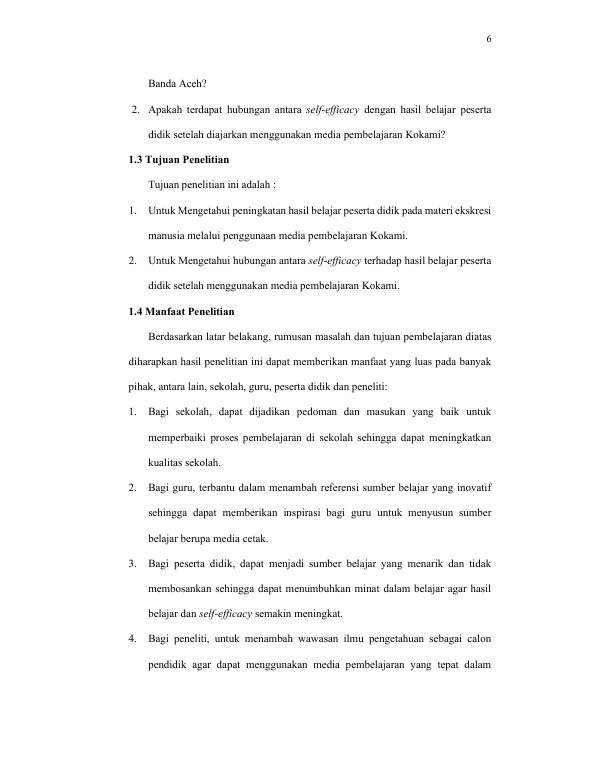 6

Banda Aceh?

2. Apakah terdapat hubungan antara self-efficacy dengan hasil belajar peserta didik setelah diajarkan menggunakan media pembelajaran Kokami?

1.3 Tujuan Penelitian

Tujuan penelitian ini adalah :

1. Untuk Mengetahui peningkatan hasil belajar peserta didik pada materi ekskresi manusia melalui penggunaan media pembelajaran Kokami.

2. Untuk Mengetahui hubungan antara self-efficacy terhadap hasil belajar peserta didik setelah menggunakan media pembelajaran Kokami.

1.4 Manfaat Penelitian

Berdasarkan latar belakang, rumusan masalah dan tujuan pembelajaran diatas diharapkan hasil penelitian ini dapat memberikan manfaat yang luas pada banyak pihak, antara lain, sekolah, guru, peserta didik dan peneliti:

1. Bagi sekolah, dapat dijadikan pedoman dan masukan yang baik untuk memperbaiki proses pembelajaran di sekolah sehingga dapat meningkatkan kualitas sekolah.

2. Bagi guru, terbantu dalam menambah referensi sumber belajar yang inovatif sehingga dapat memberikan inspirasi bagi guru untuk menyusun sumber belajar berupa media cetak.

3. Bagi peserta didik, dapat menjadi sumber belajar yang menarik dan tidak membosankan sehingga dapat menumbuhkan minat dalam belajar agar hasil belajar dan self-efficacy semakin meningkat.

4. Bagi peneliti, untuk menambah wawasan ilmu pengetahuan sebagai calon pendidik agar dapat menggunakan media pembelajaran yang tepat dalam